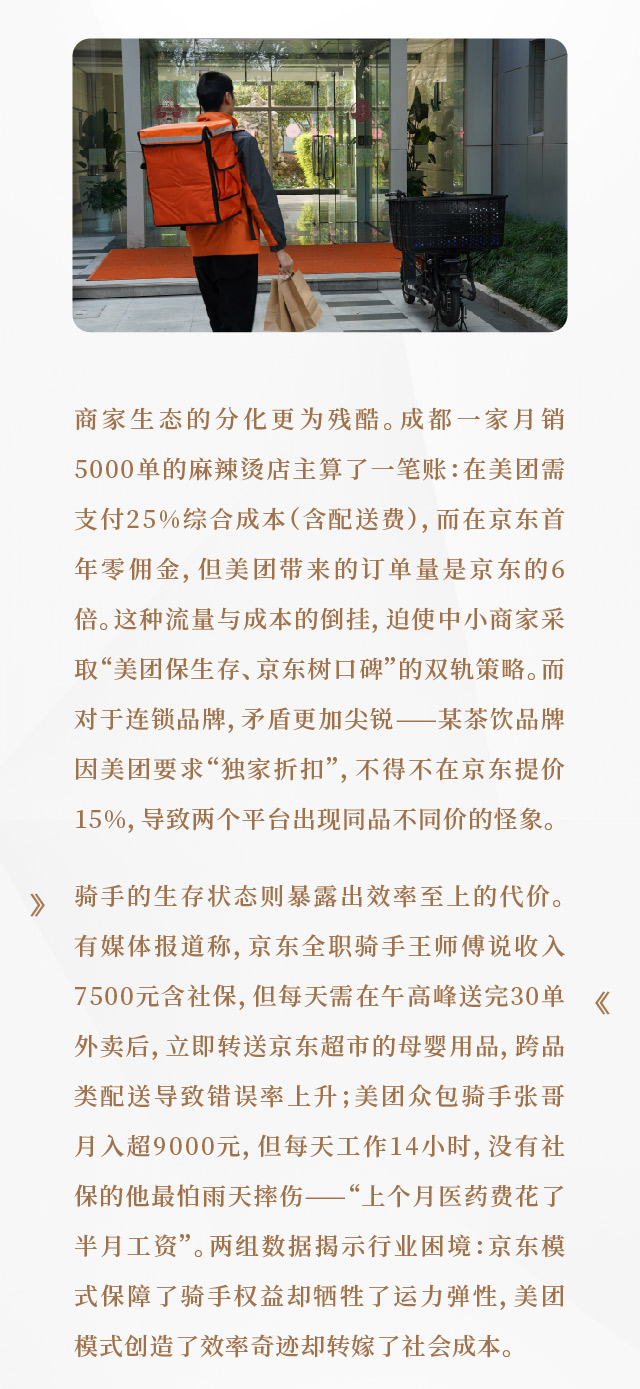 商家生态的分化更为残酷。成都一家月销5000单的麻辣烫店主算了一笔账：在美团需支付25%综合成本（含配送费），而在京东首年零佣金，但美团带来的订单量是京东的6倍。这种流量与成本的倒挂，迫使中小商家采取“美团保生存、京东树口碑”的双轨策略。而对于连锁品牌，矛盾更加尖锐——某茶饮品牌因美团要求“独家折扣”，不得不在京东提价15%，导致两个平台出现同品不同价的怪象。

》

骑手的生存状态则暴露出效率至上的代价。有媒体报道称，京东全职骑手王师傅说收入7500元含社保，但每天需在午高峰送完30单外卖后，立即转送京东超市的母婴用品，跨品类配送导致错误率上升；美团众包骑手张哥月入超9000元，但每天工作14小时，没有社保的他最怕雨天摔伤——“上个月医药费花了半月工资”。两组数据揭示行业困境：京东模式保障了骑手权益却牺牲了运力弹性，美团模式创造了效率奇迹却转嫁了社会成本。

《